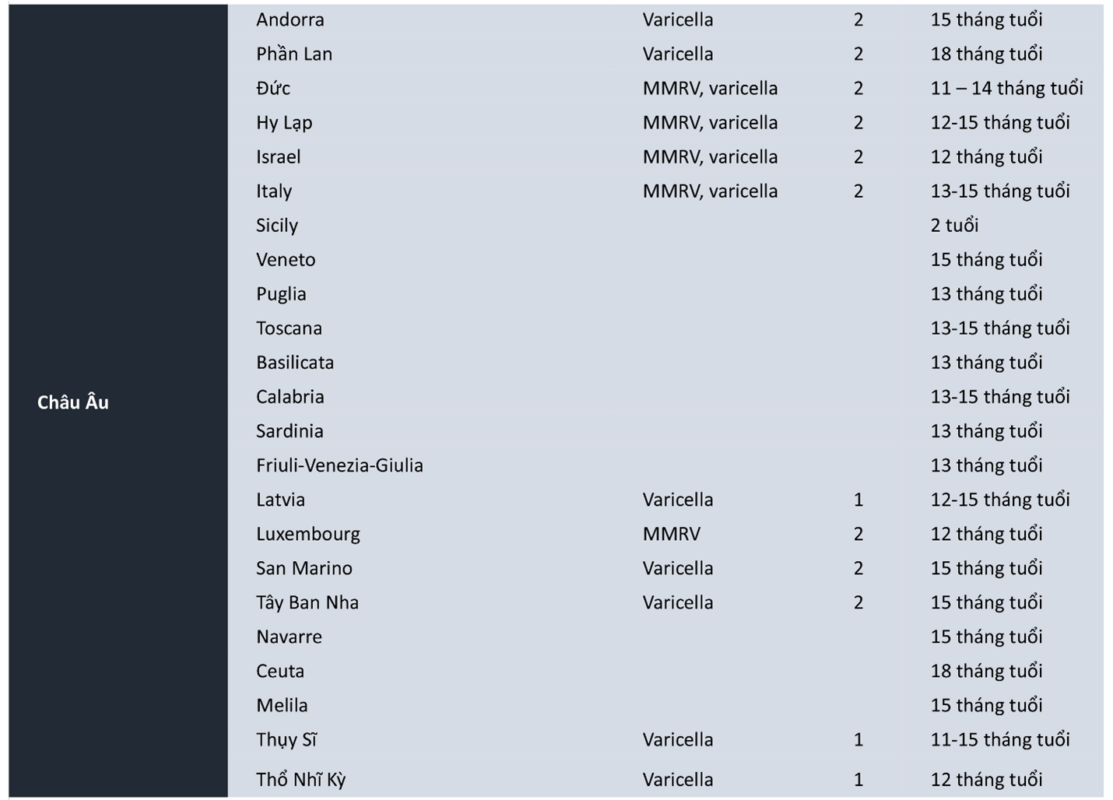 | Châu Âu | Andorra | Varicella | 2 | 15 tháng tuổi |
|---|---|---|---|---|
| | Phần Lan | Varicella | 2 | 18 tháng tuổi |
| | Đức | MMRV, varicella | 2 | 11 – 14 tháng tuổi |
| | Hy Lạp | MMRV, varicella | 2 | 12-15 tháng tuổi |
| | Israel | MMRV, varicella | 2 | 12 tháng tuổi |
| | Italy | MMRV, varicella | 2 | 13-15 tháng tuổi |
| | Sicily | | | 2 tuổi |
| | Veneto | | | 15 tháng tuổi |
| | Puglia | | | 13 tháng tuổi |
| | Toscana | | | 13-15 tháng tuổi |
| | Basilicata | | | 13 tháng tuổi |
| | Calabria | | | 13-15 tháng tuổi |
| | Sardinia | | | 13 tháng tuổi |
| | Friuli-Venezia-Giulia | | | 13 tháng tuổi |
| | Latvia | Varicella | 1 | 12-15 tháng tuổi |
| | Luxembourg | MMRV | 2 | 12 tháng tuổi |
| | San Marino | Varicella | 2 | 15 tháng tuổi |
| | Tây Ban Nha | Varicella | 2 | 15 tháng tuổi |
| | Navarre | | | 15 tháng tuổi |
| | Ceuta | | | 18 tháng tuổi |
| | Melila | | | 15 tháng tuổi |
| | Thụy Sĩ | Varicella | 1 | 11-15 tháng tuổi |
| | Thổ Nhĩ Kỳ | Varicella | 1 | 12 tháng tuổi |